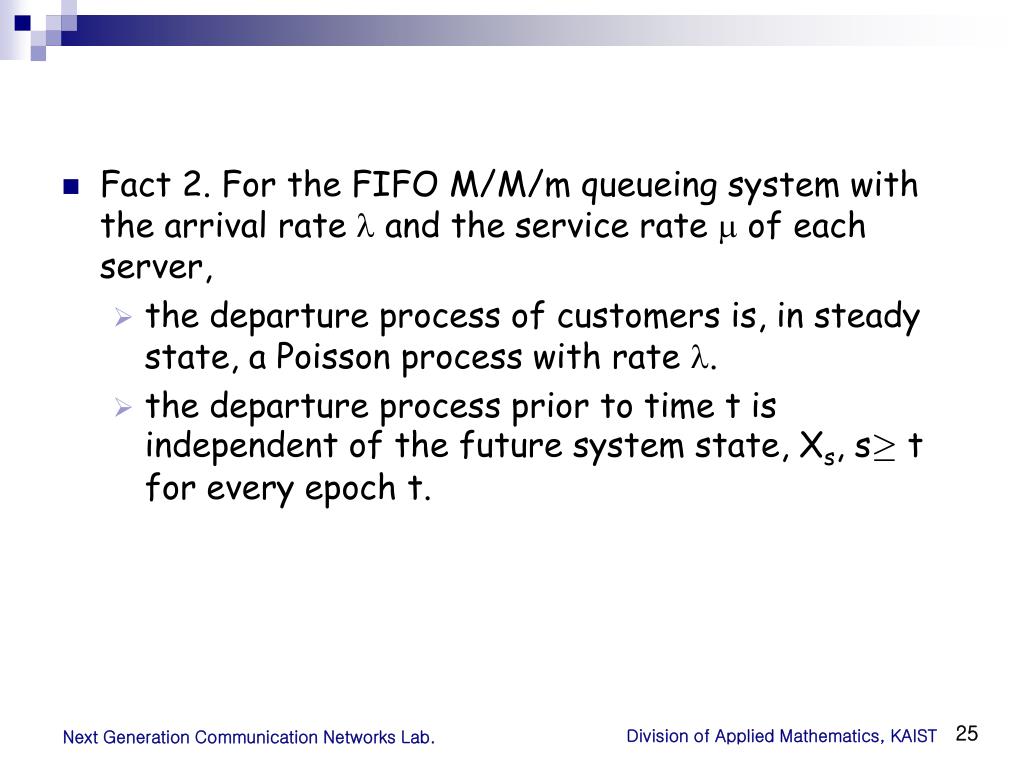 Fact 2. For the FIFO M/M/m queueing system with the arrival rate $\lambda$ and the service rate $\mu$ of each server,

the departure process of customers is, in steady state, a Poisson process with rate $\lambda$.

the departure process prior to time t is independent of the future system state, $X_s$, $s \geq t$ for every epoch t.

Next Generation Communication Networks Lab.

Division of Applied Mathematics, KAIST

25